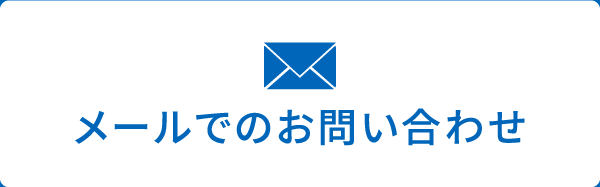 メールでのお問い合わせ